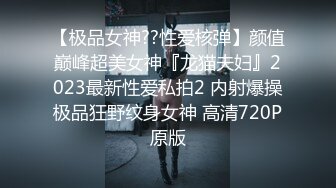 【极品女神??性爱核弹】颜值巅峰超美女神『龙猫夫妇』2023最新性爱私拍2 内射爆操极品狂野纹身女神 高清720P原版